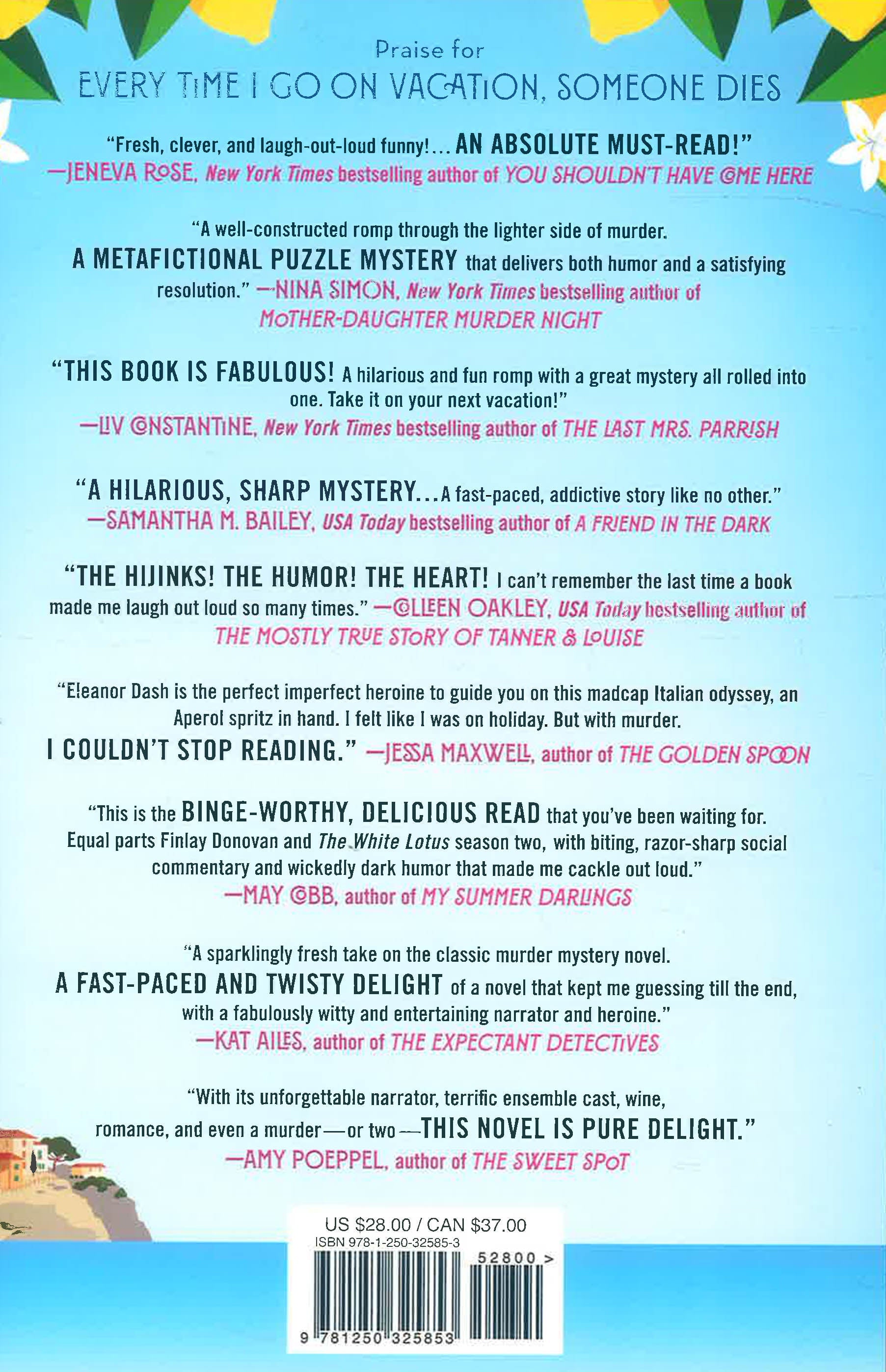 Praise for

EVERY TIME I GO ON VACATION, SOMEONE DIES

"Fresh, clever, and laugh-out-loud funny!... AN ABSOLUTE MUST-READ!"
—JENEVA ROSE, New York Times bestselling author of YOU SHOULDN'T HAVE COME HERE

"A well-constructed romp through the lighter side of murder. A METAFICTIONAL PUZZLE MYSTERY that delivers both humor and a satisfying resolution." —NINA SIMON, New York Times bestselling author of MOTHER-DAUGHTER MURDER NIGHT

"THIS BOOK IS FABULOUS! A hilarious and fun romp with a great mystery all rolled into one. Take it on your next vacation!"
—LIV CONSTANTINE, New York Times bestselling author of THE LAST MRS. PARRISH

"A HILARIOUS, SHARP MYSTERY...A fast-paced, addictive story like no other."
—SAMANTHA M. BAILEY, USA Today bestselling author of A FRIEND IN THE DARK

"THE HIJINKS! THE HUMOR! THE HEART! I can't remember the last time a book made me laugh out loud so many times." —COLLEEN OAKLEY, USA Today bestselling author of THE MOSTLY TRUE STORY OF TANNER & LOUISE

"Eleanor Dash is the perfect imperfect heroine to guide you on this madcap Italian odyssey, an Aperol spritz in hand. I felt like I was on holiday. But with murder. I COULDN'T STOP READING." —JESSA MAXWELL, author of THE GOLDEN SPOON

"This is the BINGE-WORTHY, DELICIOUS READ that you've been waiting for. Equal parts Finlay Donovan and The White Lotus season two, with biting, razor-sharp social commentary and wickedly dark humor that made me cackle out loud."
—MAY COBB, author of MY SUMMER DARLINGS

"A sparklingly fresh take on the classic murder mystery novel. A FAST-PACED AND TWISTY DELIGHT of a novel that kept me guessing till the end, with a fabulously witty and entertaining narrator and heroine."
—KAT AILES, author of THE EXPECTANT DETECTIVES

"With its unforgettable narrator, terrific ensemble cast, wine, romance, and even a murder—or two—THIS NOVEL IS PURE DELIGHT."
—AMY POEPPEL, author of THE SWEET SPOT

US $28.00 / CAN $37.00
ISBN 978-1-250-32585-3
52800 >
9 781250 325853